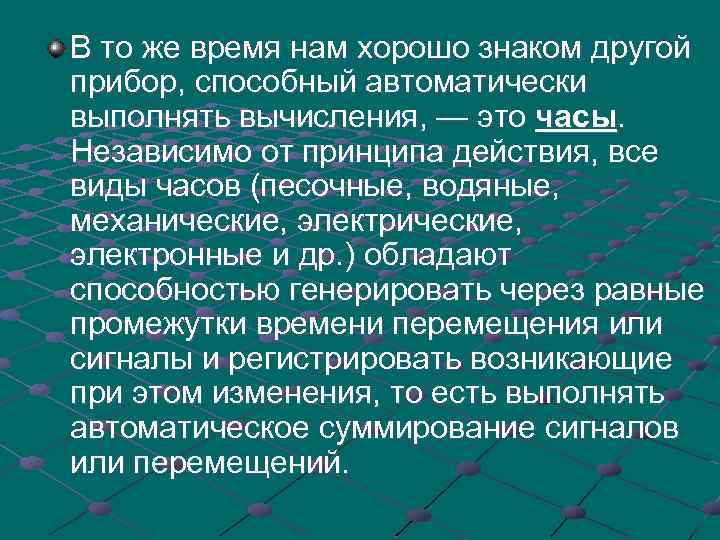 В то же время нам хорошо знаком другой прибор, способный автоматически выполнять вычисления, — это часы. Независимо от принципа действия, все виды часов (песочные, водяные, механические, электрические, электронные и др.) обладают способностью генерировать через равные промежутки времени перемещения или сигналы и регистрировать возникающие при этом изменения, то есть выполнять автоматическое суммирование сигналов или перемещений.